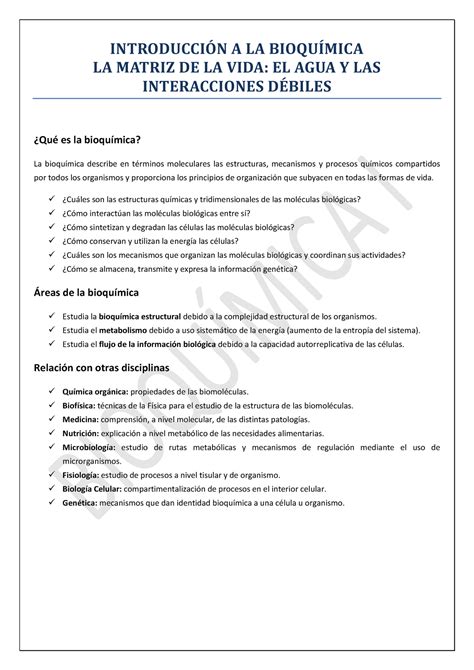 INTRODUCCIÓN A LA BIOQUÍMICA
LA MATRIZ DE LA VIDA: EL AGUA Y LAS INTERACCIONES DÉBILES

¿Qué es la bioquímica?

La bioquímica describe en términos moleculares las estructuras, mecanismos y procesos químicos compartidos por todos los organismos y proporciona los principios de organización que subyacen en todas las formas de vida.

✓ ¿Cuáles son las estructuras químicas y tridimensionales de las moléculas biológicas?
✓ ¿Cómo interactúan las moléculas biológicas entre sí?
✓ ¿Cómo sintetizan y degradan las células las moléculas biológicas?
✓ ¿Cómo conservan y utilizan la energía las células?
✓ ¿Cuáles son los mecanismos que organizan las moléculas biológicas y coordinan sus actividades?
✓ ¿Cómo se almacena, transmite y expresa la información genética?

Áreas de la bioquímica

✓ Estudia la bioquímica estructural debido a la complejidad estructural de los organismos.
✓ Estudia el metabolismo debido a uso sistemático de la energía (aumento de la entropía del sistema).
✓ Estudia el flujo de la información biológica debido a la capacidad autorreplicativa de las células.

Relación con otras disciplinas

✓ Química orgánica: propiedades de las biomoléculas.
✓ Biofísica: técnicas de la Física para el estudio de la estructura de las biomoléculas.
✓ Medicina: comprensión, a nivel molecular, de las distintas patologías.
✓ Nutrición: explicación a nivel metabólico de las necesidades alimentarias.
✓ Microbiología: estudio de rutas metabólicas y mecanismos de regulación mediante el uso de microrganismos.
✓ Fisiología: estudio de procesos a nivel tisular y de organismo.
✓ Biología Celular: compartimentalización de procesos en el interior celular.
✓ Genética: mecanismos que dan identidad bioquímica a una célula u organismo.

BIOQUÍMICA I